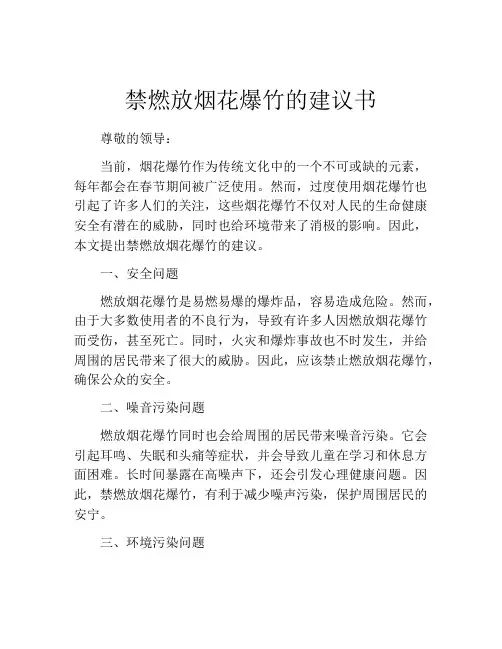 禁燃放烟花爆竹的建议书

尊敬的领导：

当前，烟花爆竹作为传统文化中的一个不可或缺的元素，每年都会在春节期间被广泛使用。然而，过度使用烟花爆竹也引起了许多人们的关注，这些烟花爆竹不仅对人民的生命健康安全有潜在的威胁，同时也给环境带来了消极的影响。因此，本文提出禁燃放烟花爆竹的建议。

一、安全问题

燃放烟花爆竹是易燃易爆的爆炸品，容易造成危险。然而，由于大多数使用者的不良行为，导致有许多人因燃放烟花爆竹而受伤，甚至死亡。同时，火灾和爆炸事故也不时发生，并给周围的居民带来了很大的威胁。因此，应该禁止燃放烟花爆竹，确保公众的安全。

二、噪音污染问题

燃放烟花爆竹同时也会给周围的居民带来噪音污染。它会引起耳鸣、失眠和头痛等症状，并会导致儿童在学习和休息方面困难。长时间暴露在高噪声下，还会引发心理健康问题。因此，禁燃放烟花爆竹，有利于减少噪声污染，保护周围居民的安宁。

三、环境污染问题